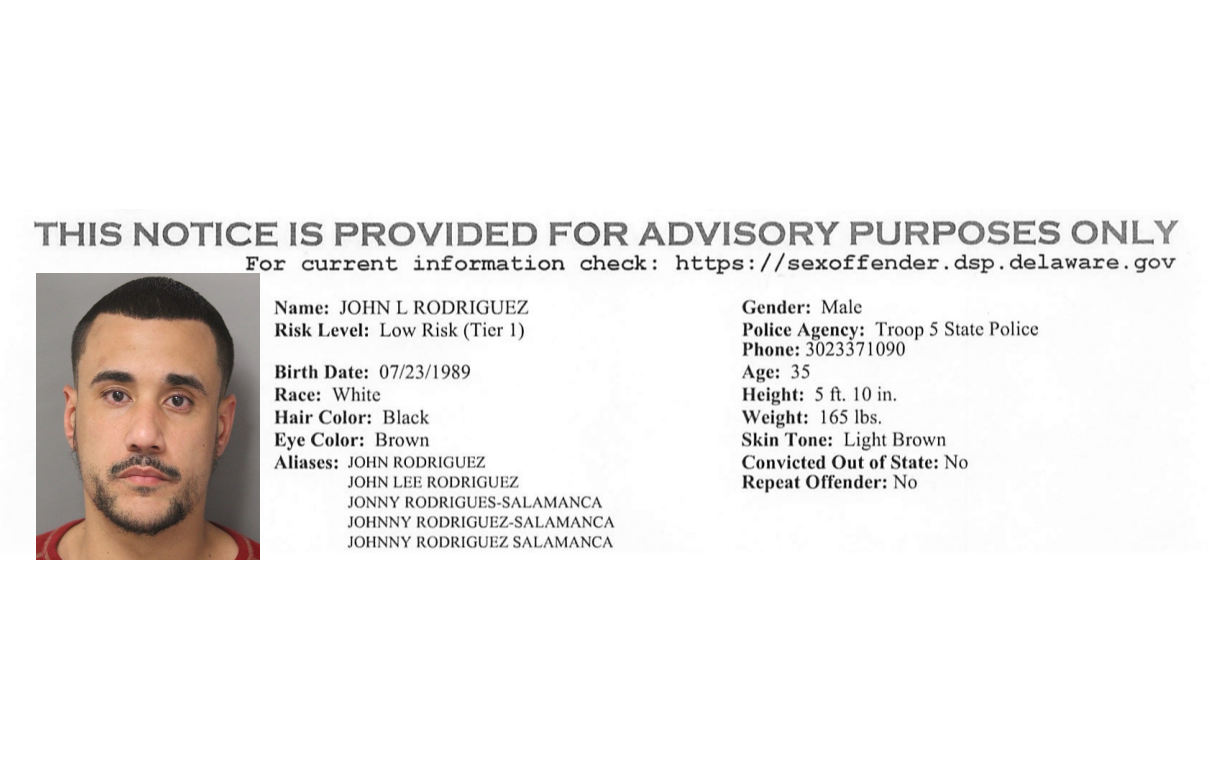 THIS NOTICE IS PROVIDED FOR ADVISORY PURPOSES ONLY
For current information check: https://sexoffender.dsp.delaware.gov

Name: JOHN L RODRIGUEZ
Risk Level: Low Risk (Tier 1)

Birth Date: 07/23/1989
Race: White
Hair Color: Black
Eye Color: Brown
Aliases: JOHN RODRIGUEZ
JOHN LEE RODRIGUEZ
JONNY RODRIGUES-SALAMANCA
JOHNNY RODRIGUEZ-SALAMANCA
JOHNNY RODRIGUEZ SALAMANCA

Gender: Male
Police Agency: Troop 5 State Police
Phone: 3023371090
Age: 35
Height: 5 ft. 10 in.
Weight: 165 lbs.
Skin Tone: Light Brown
Convicted Out of State: No
Repeat Offender: No